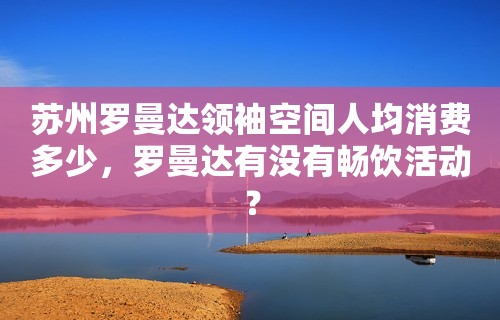 苏州罗曼达领袖空间人均消费多少，罗曼达有没有畅饮活动？